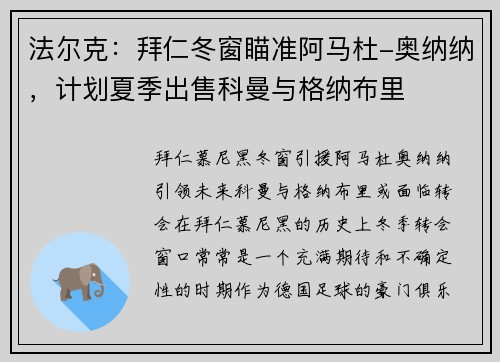 法尔克：拜仁冬窗瞄准阿马杜-奥纳纳，计划夏季出售科曼与格纳布里

拜仁慕尼黑冬窗引援阿马杜奥纳纳引领未来科曼与格纳布里或面临转会在拜仁慕尼黑的历史上冬季转会窗口常常是一个充满期待和不确定性的时期作为德国足球的豪门俱乐